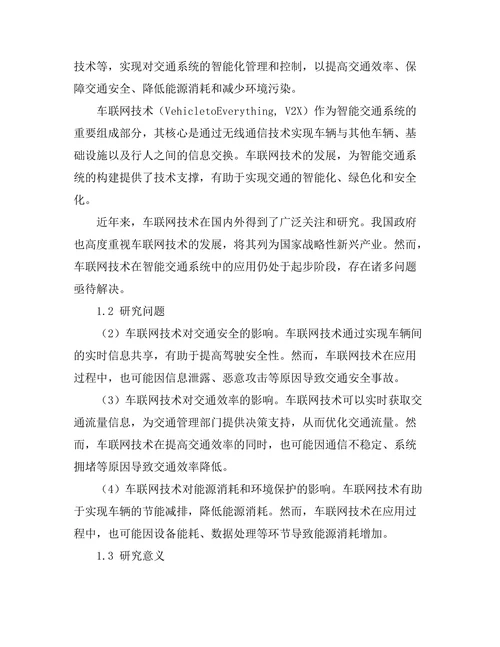 技术等，实现对交通系统的智能化管理和控制，以提高交通效率、保障交通安全、降低能源消耗和减少环境污染。

车联网技术（VehicletoEverything, V2X）作为智能交通系统的重要组成部分，其核心是通过无线通信技术实现车辆与其他车辆、基础设施以及行人之间的信息交换。车联网技术的发展，为智能交通系统的构建提供了技术支撑，有助于实现交通的智能化、绿色化和安全化。

近年来，车联网技术在国内外得到了广泛关注和研究。我国政府也高度重视车联网技术的发展，将其列为国家战略性新兴产业。然而，车联网技术在智能交通系统中的应用仍处于起步阶段，存在诸多问题亟待解决。

1.2 研究问题

（2）车联网技术对交通安全的影响。车联网技术通过实现车辆间的实时信息共享，有助于提高驾驶安全性。然而，车联网技术在应用过程中，也可能因信息泄露、恶意攻击等原因导致交通安全事故。

（3）车联网技术对交通效率的影响。车联网技术可以实时获取交通流量信息，为交通管理部门提供决策支持，从而优化交通流量。然而，车联网技术在提高交通效率的同时，也可能因通信不稳定、系统拥堵等原因导致交通效率降低。

（4）车联网技术对能源消耗和环境保护的影响。车联网技术有助于实现车辆的节能减排，降低能源消耗。然而，车联网技术在应用过程中，也可能因设备能耗、数据处理等环节导致能源消耗增加。

1.3 研究意义